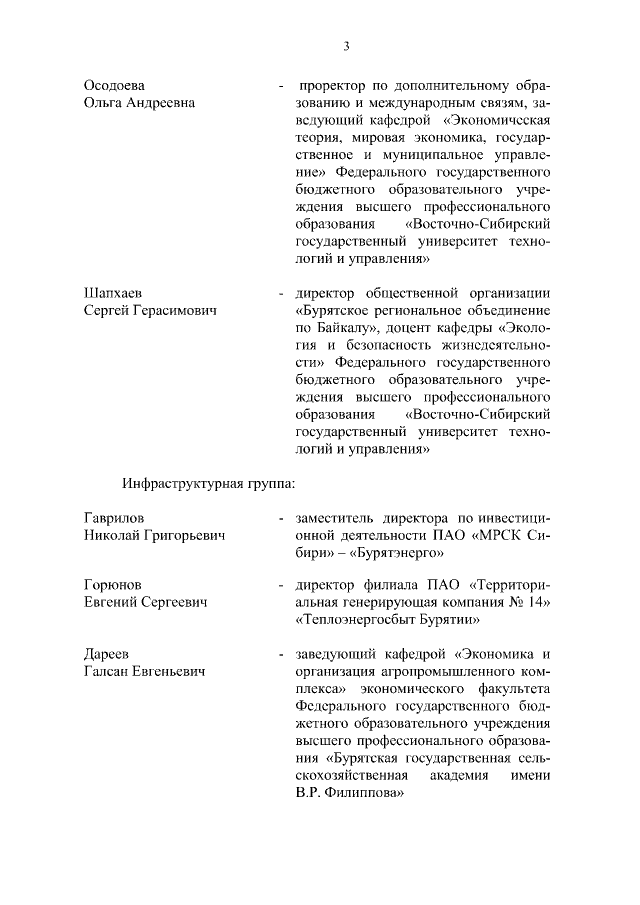 3

Осодоева
Ольга Андреевна
- проректор по дополнительному образованию и международным связям, заведующий кафедрой «Экономическая теория, мировая экономика, государственное и муниципальное управление» Федерального государственного бюджетного образовательного учреждения высшего профессионального образования «Восточно-Сибирский государственный университет технологий и управления»

Шапхаев
Сергей Герасимович
- директор общественной организации «Бурятское региональное объединение по Байкалу», доцент кафедры «Экология и безопасность жизнедеятельности» Федерального государственного бюджетного образовательного учреждения высшего профессионального образования «Восточно-Сибирский государственный университет технологий и управления»

Инфраструктурная группа:

Гаврилов
Николай Григорьевич
- заместитель директора по инвестиционной деятельности ПАО «МРСК Сибири» – «Бурятэнерго»

Горюнов
Евгений Сергеевич
- директор филиала ПАО «Территориальная генерирующая компания № 14» «Теплоэнергосбыт Бурятии»

Дареев
Галсан Евгеньевич
- заведующий кафедрой «Экономика и организация агропромышленного комплекса» экономического факультета Федерального государственного бюджетного образовательного учреждения высшего профессионального образования «Бурятская государственная сельскохозяйственная академия имени В.Р. Филиппова»